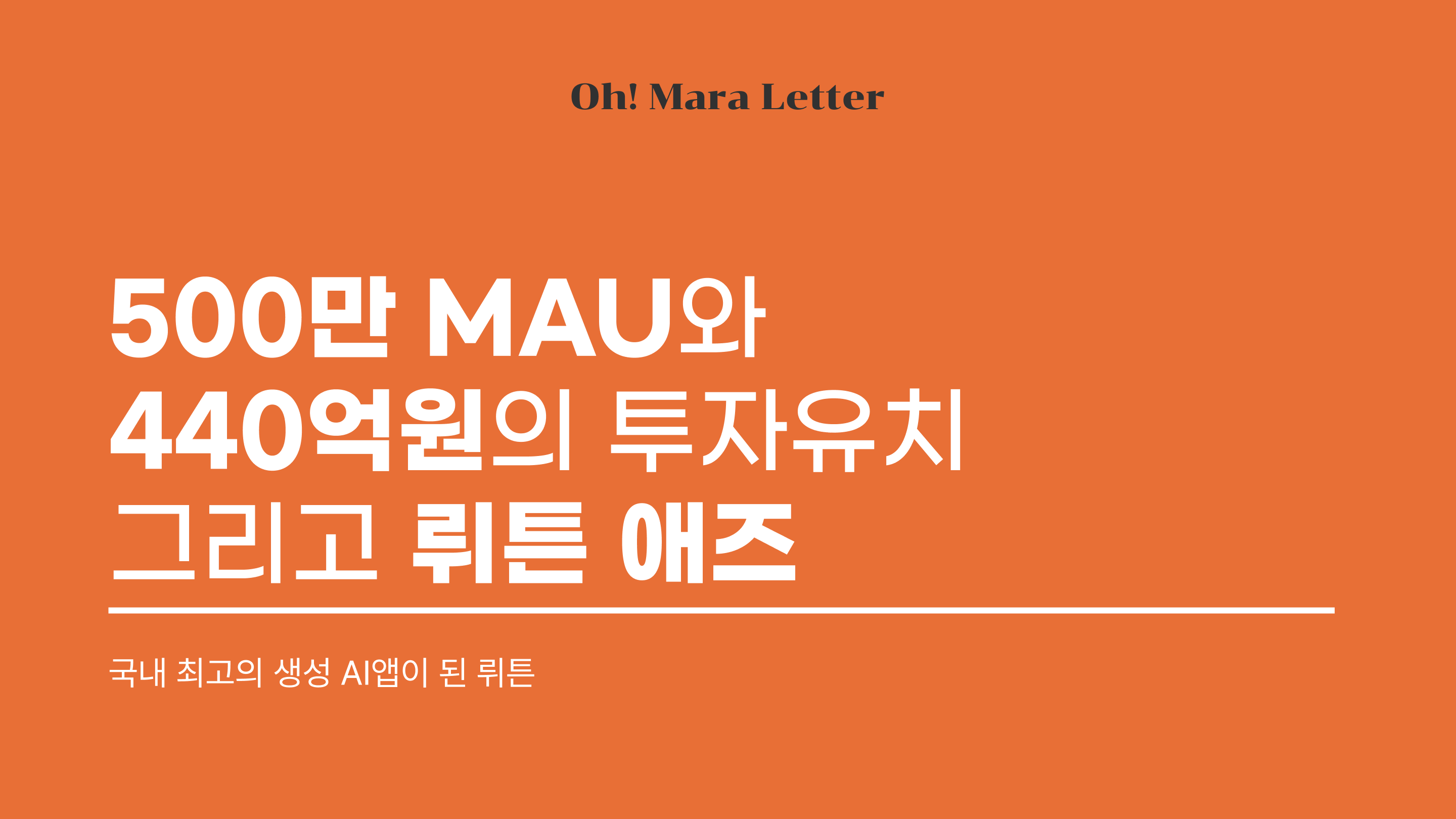 Oh! Mara Letter

500만 MAU와
440억원의 투자유치
그리고 뤼튼 애즈

국내 최고의 생성 AI앱이 된 뤼튼